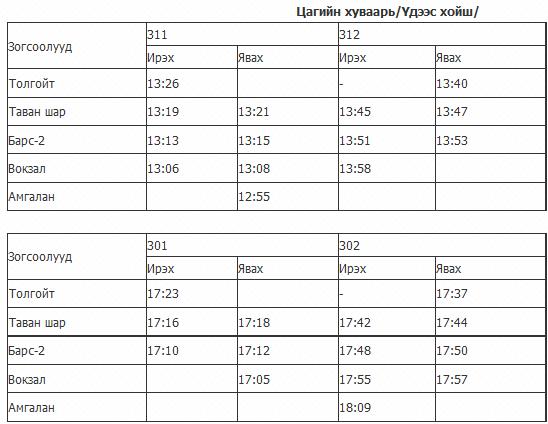 Цагийн хуваарь/Үдээс хойш/

| Зогсоолууд | 311 | | 312 | |
|---|---|---|---|---|
| | Ирэх | Явах | Ирэх | Явах |
| Толгойт | 13:26 | | - | 13:40 |
| Таван шар | 13:19 | 13:21 | 13:45 | 13:47 |
| Барс-2 | 13:13 | 13:15 | 13:51 | 13:53 |
| Вокзал | 13:06 | 13:08 | 13:58 | |
| Амгалан | | 12:55 | | |

| Зогсоолууд | 301 | | 302 | |
|---|---|---|---|---|
| | Ирэх | Явах | Ирэх | Явах |
| Толгойт | 17:23 | | - | 17:37 |
| Таван шар | 17:16 | 17:18 | 17:42 | 17:44 |
| Барс-2 | 17:10 | 17:12 | 17:48 | 17:50 |
| Вокзал | | 17:05 | 17:55 | 17:57 |
| Амгалан | | | 18:09 | |